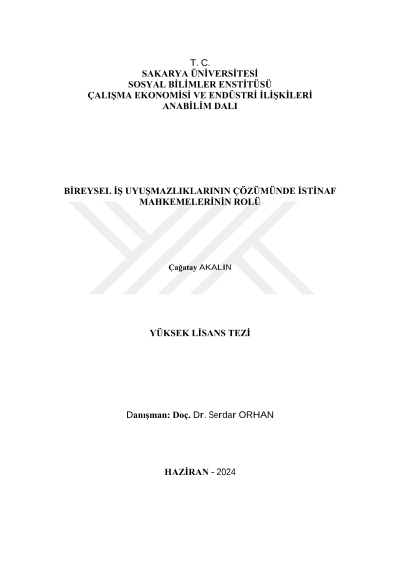 T. C.
SAKARYA ÜNİVERSİTESİ
SOSYAL BİLİMLER ENSTİTÜSÜ
ÇALIŞMA EKONOMİSİ VE ENDÜSTRİ İLİŞKİLERİ
ANABİLİM DALI

BİREYSEL İŞ UYUŞMAZLIKLARININ ÇÖZÜMÜNDE İSTİNAF MAHKEMELERİNİN ROLÜ

Çağatay AKALIN

YÜKSEK LİSANS TEZİ

Danışman: Doç. Dr. Serdar ORHAN

HAZİRAN - 2024